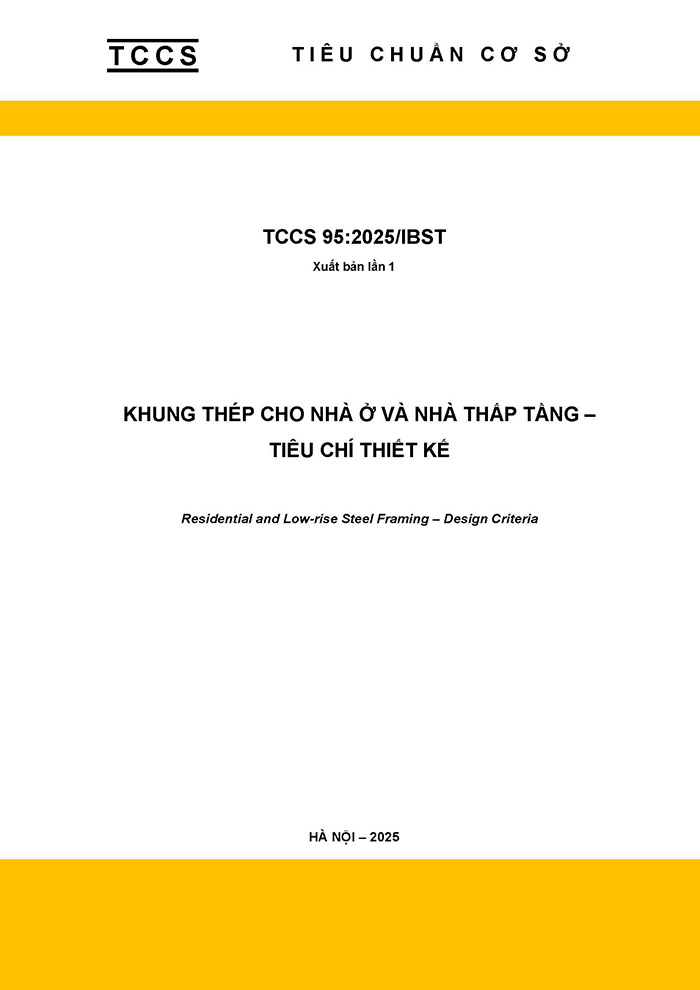 TCCS

TIÊU CHUẨN CƠ SỞ

TCCS 95:2025/IBST

Xuất bản lần 1

KHUNG THÉP CHO NHÀ Ở VÀ NHÀ THẤP TẦNG – TIÊU CHÍ THIẾT KẾ

Residential and Low-rise Steel Framing – Design Criteria

HÀ NỘI – 2025